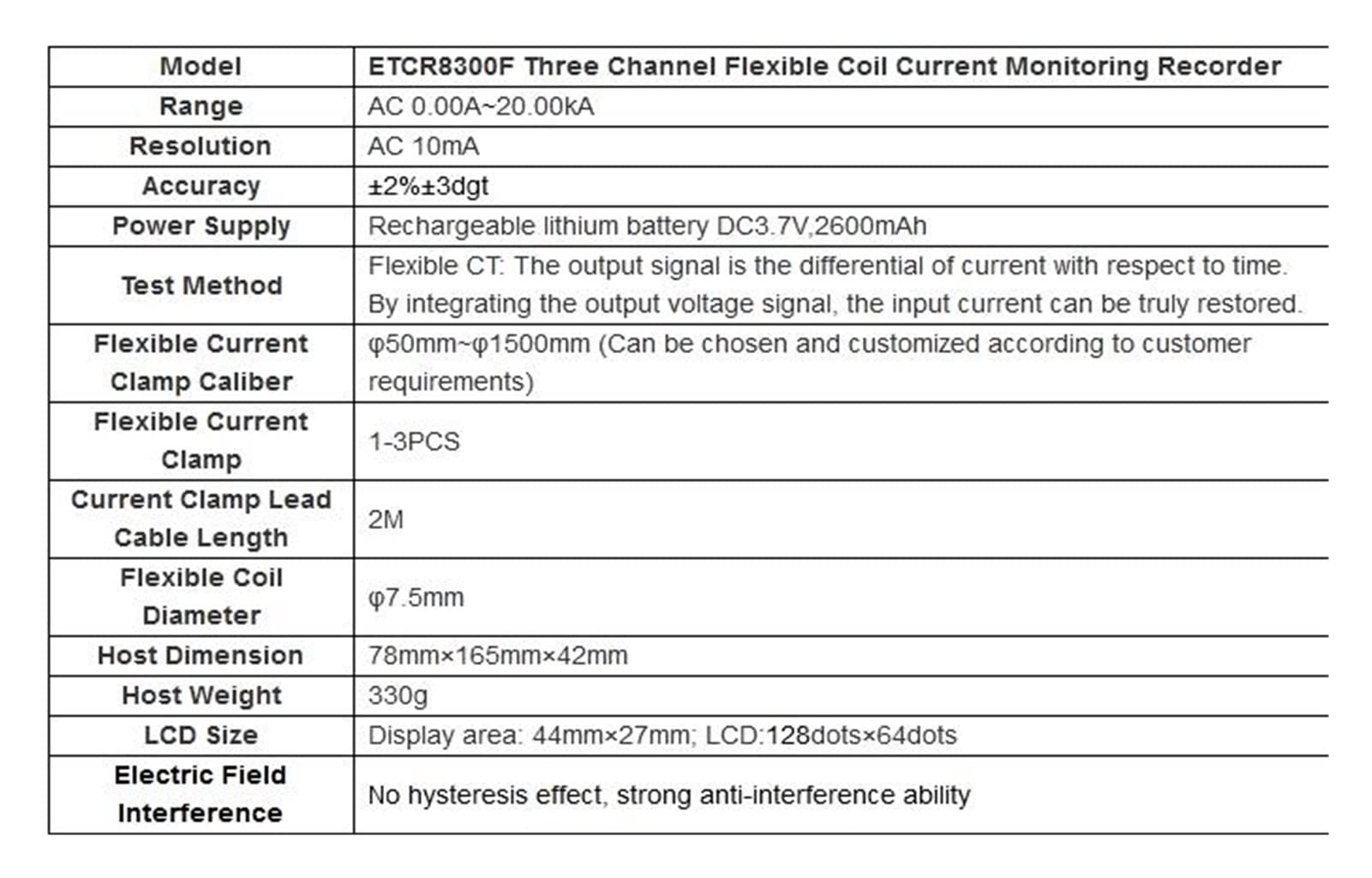 | Model | ETCR8300F Three Channel Flexible Coil Current Monitoring Recorder |
|---|---|
| Range | AC 0.00A~20.00kA |
| Resolution | AC 10mA |
| Accuracy | ±2%±3dgt |
| Power Supply | Rechargeable lithium battery DC3.7V,2600mAh |
| Test Method | Flexible CT: The output signal is the differential of current with respect to time. By integrating the output voltage signal, the input current can be truly restored. |
| Flexible Current Clamp Caliber | φ50mm~φ1500mm (Can be chosen and customized according to customer requirements) |
| Flexible Current Clamp | 1-3PCS |
| Current Clamp Lead Cable Length | 2M |
| Flexible Coil Diameter | φ7.5mm |
| Host Dimension | 78mm×165mm×42mm |
| Host Weight | 330g |
| LCD Size | Display area: 44mm×27mm; LCD:128dots×64dots |
| Electric Field Interference | No hysteresis effect, strong anti-interference ability |